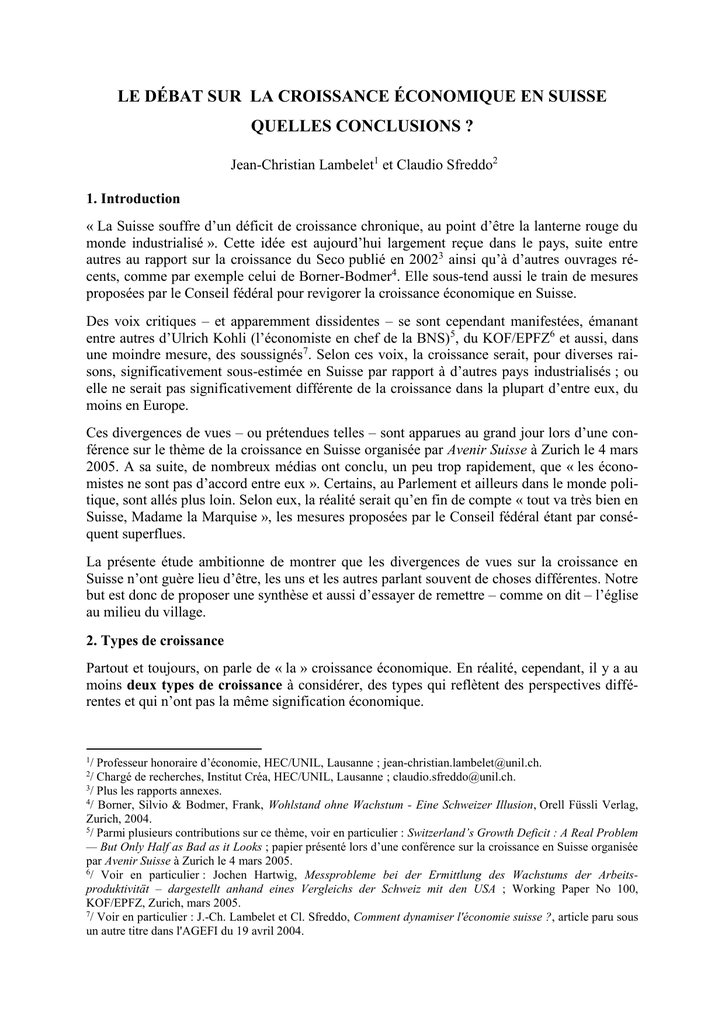 LE DÉBAT SUR LA CROISSANCE ÉCONOMIQUE EN SUISSE

QUELLES CONCLUSIONS ?

Jean-Christian Lambelet$^1$ et Claudio Sfreddo$^2$

1. Introduction

« La Suisse souffre d'un déficit de croissance chronique, au point d'être la lanterne rouge du monde industrialisé ». Cette idée est aujourd'hui largement reçue dans le pays, suite entre autres au rapport sur la croissance du Seco publié en 2002$^3$ ainsi qu'à d'autres ouvrages récents, comme par exemple celui de Borner-Bodmer$^4$. Elle sous-tend aussi le train de mesures proposées par le Conseil fédéral pour revigorer la croissance économique en Suisse.

Des voix critiques – et apparemment dissidentes – se sont cependant manifestées, émanant entre autres d'Ulrich Kohli (l'économiste en chef de la BNS)$^5$, du KOF/EPFZ$^6$ et aussi, dans une moindre mesure, des soussignés$^7$. Selon ces voix, la croissance serait, pour diverses raisons, significativement sous-estimée en Suisse par rapport à d'autres pays industrialisés ; ou elle ne serait pas significativement différente de la croissance dans la plupart d'entre eux, du moins en Europe.

Ces divergences de vues – ou prétendues telles – sont apparues au grand jour lors d'une conférence sur le thème de la croissance en Suisse organisée par Avenir Suisse à Zurich le 4 mars 2005. A sa suite, de nombreux médias ont conclu, un peu trop rapidement, que « les économistes ne sont pas d'accord entre eux ». Certains, au Parlement et ailleurs dans le monde politique, sont allés plus loin. Selon eux, la réalité serait qu'en fin de compte « tout va très bien en Suisse, Madame la Marquise », les mesures proposées par le Conseil fédéral étant par conséquent superflues.

La présente étude ambitionne de montrer que les divergences de vues sur la croissance en Suisse n'ont guère lieu d'être, les uns et les autres parlant souvent de choses différentes. Notre but est donc de proposer une synthèse et aussi d'essayer de remettre – comme on dit – l'église au milieu du village.

2. Types de croissance

Partout et toujours, on parle de « la » croissance économique. En réalité, cependant, il y a au moins deux types de croissance à considérer, des types qui reflètent des perspectives différentes et qui n'ont pas la même signification économique.

$^1$/ Professeur honoraire d'économie, HEC/UNIL, Lausanne ; jean-christian.lambelet@unil.ch.
$^2$/ Chargé de recherches, Institut Créa, HEC/UNIL, Lausanne ; claudio.sfreddo@unil.ch.
$^3$/ Plus les rapports annexes.
$^4$/ Borner, Silvio & Bodmer, Frank, Wohlstand ohne Wachstum - Eine Schweizer Illusion, Orell Füssli Verlag, Zurich, 2004.
$^5$/ Parmi plusieurs contributions sur ce thème, voir en particulier : Switzerland's Growth Deficit : A Real Problem — But Only Half as Bad as it Looks ; papier présenté lors d'une conférence sur la croissance en Suisse organisée par Avenir Suisse à Zurich le 4 mars 2005.
$^6$/ Voir en particulier : Jochen Hartwig, Messprobleme bei der Ermittlung des Wachstums der Arbeitsproduktivität – dargestellt anhand eines Vergleichs der Schweiz mit den USA ; Working Paper No 100, KOF/EPFZ, Zurich, mars 2005.
$^7$/ Voir en particulier : J.-Ch. Lambelet et Cl. Sfreddo, Comment dynamiser l'économie suisse ?, article paru sous un autre titre dans l'AGEFI du 19 avril 2004.